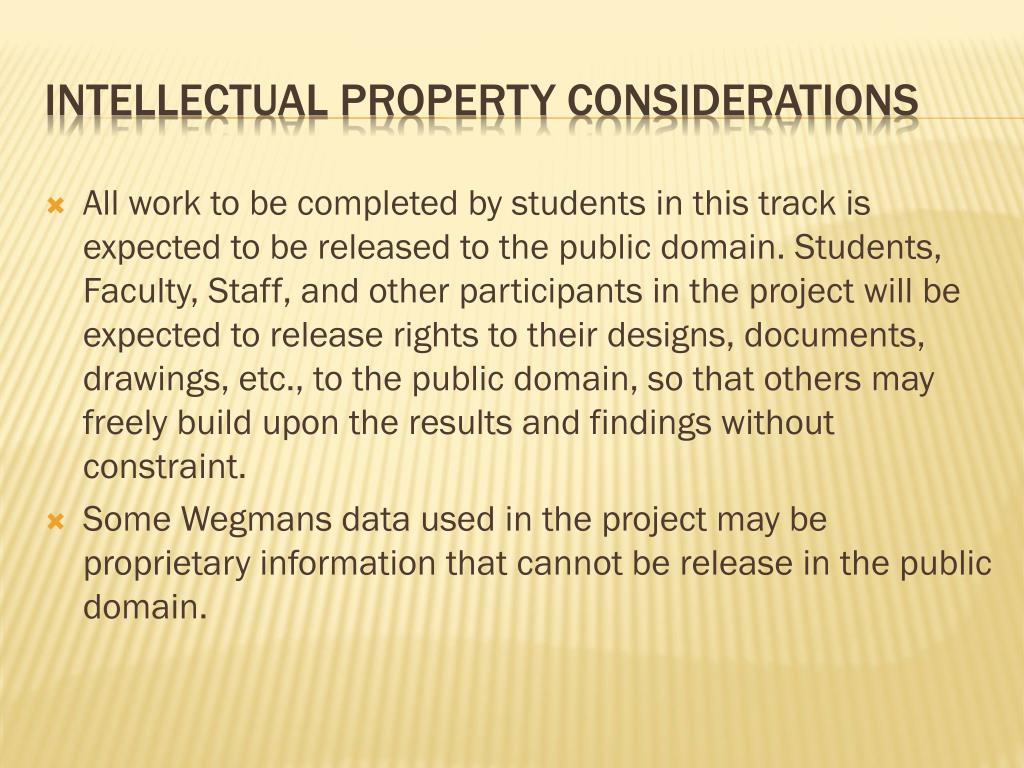 INTELLECTUAL PROPERTY CONSIDERATIONS

All work to be completed by students in this track is expected to be released to the public domain. Students, Faculty, Staff, and other participants in the project will be expected to release rights to their designs, documents, drawings, etc., to the public domain, so that others may freely build upon the results and findings without constraint.

Some Wegmans data used in the project may be proprietary information that cannot be release in the public domain.